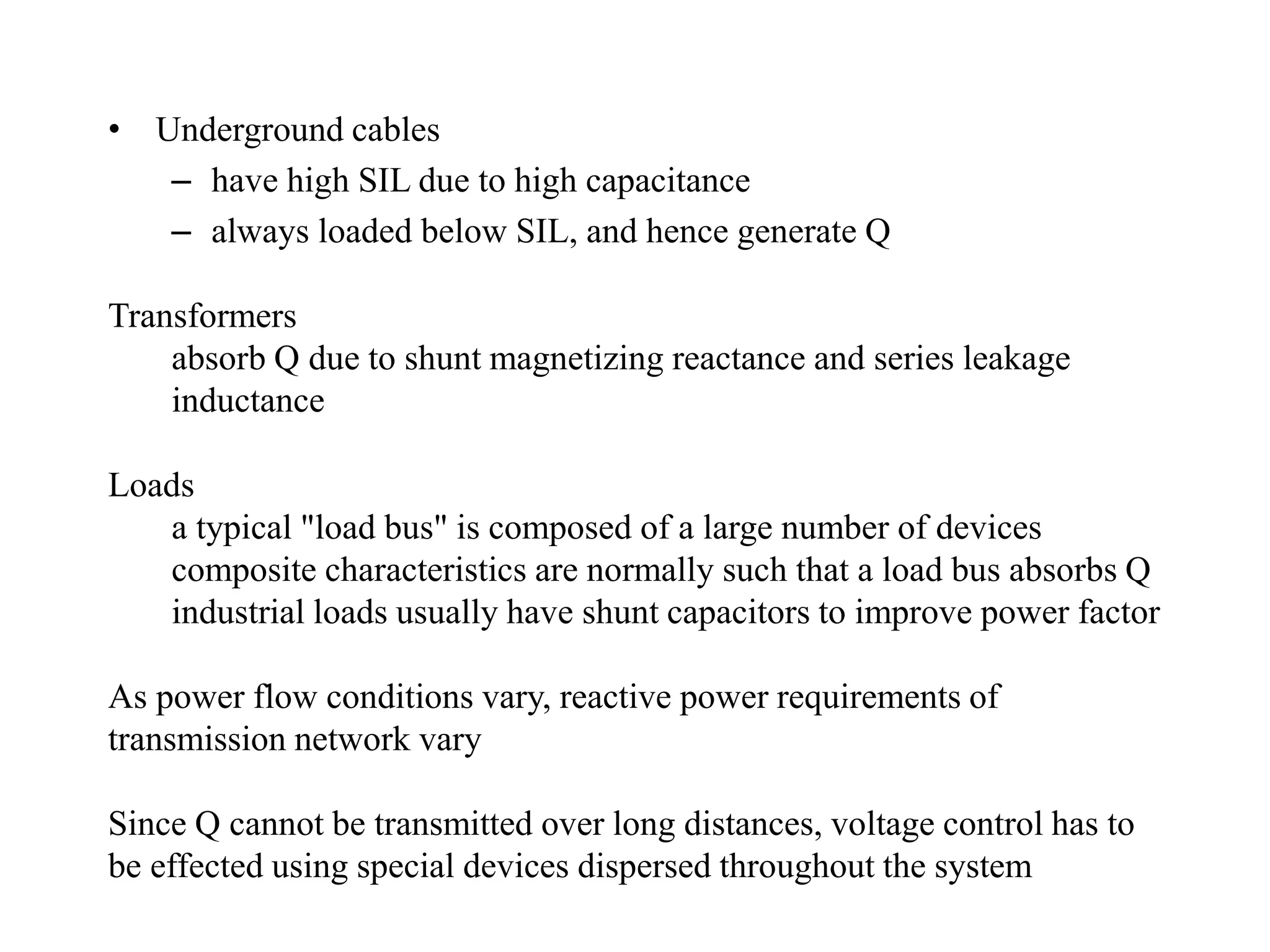 • Underground cables
– have high SIL due to high capacitance
– always loaded below SIL, and hence generate Q

Transformers
absorb Q due to shunt magnetizing reactance and series leakage inductance

Loads
a typical "load bus" is composed of a large number of devices
composite characteristics are normally such that a load bus absorbs Q
industrial loads usually have shunt capacitors to improve power factor

As power flow conditions vary, reactive power requirements of transmission network vary

Since Q cannot be transmitted over long distances, voltage control has to be effected using special devices dispersed throughout the system